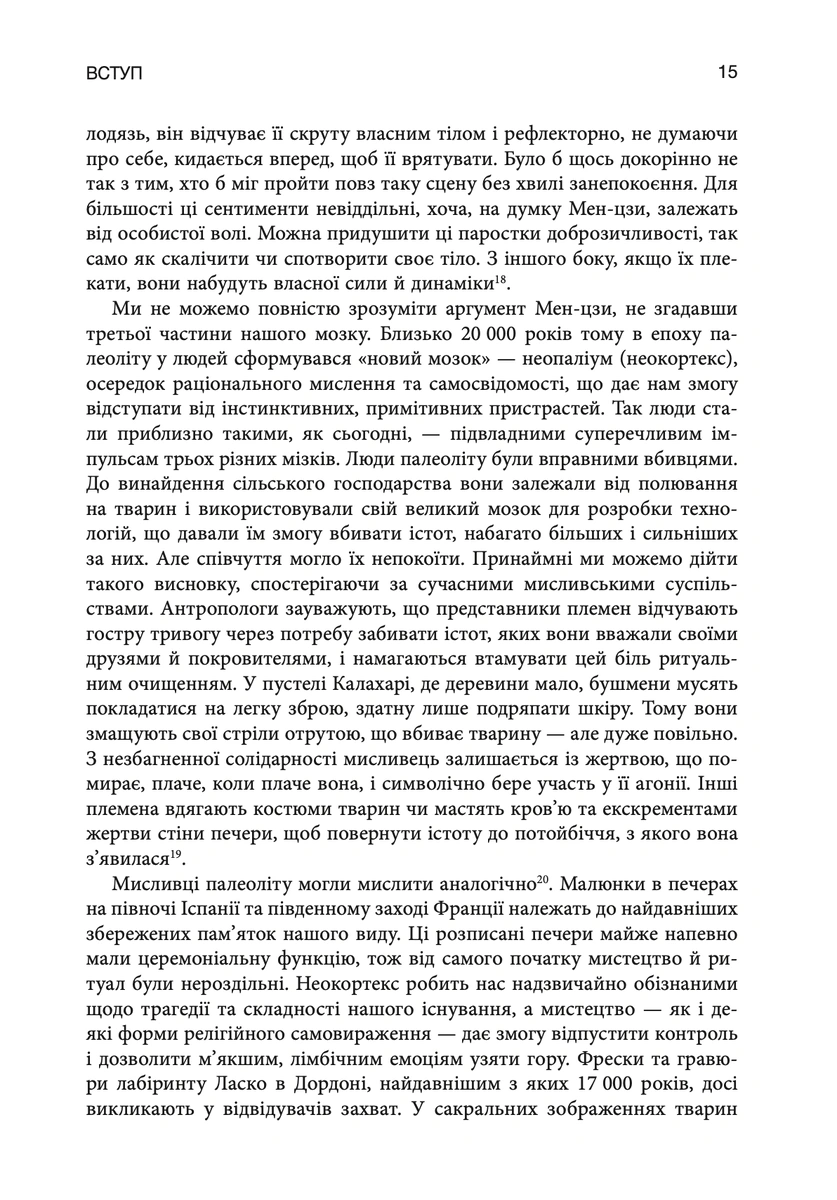 ВСТУП

15

лодязь, він відчуває її скруту власним тілом і рефлекторно, не думаючи про себе, кидається вперед, щоб її врятувати. Було б щось докорінно не так з тим, хто б міг пройти повз таку сцену без хвилі занепокоєння. Для більшості ці сентименти невіддільні, хоча, на думку Мен-цзи, залежать від особистої волі. Можна придушити ці паростки доброзичливості, так само як скалічити чи спотворити своє тіло. З іншого боку, якщо їх плекати, вони набудуть власної сили й динаміки$^{18}$.

Ми не можемо повністю зрозуміти аргумент Мен-цзи, не згадавши третьої частини нашого мозку. Близько 20 000 років тому в епоху палеоліту у людей сформувався «новий мозок» — неопаліум (неокортекс), осередок раціонального мислення та самосвідомості, що дає нам змогу відступати від інстинктивних, примітивних пристрастей. Так люди стали приблизно такими, як сьогодні, — підвладними суперечливим імпульсам трьох різних мізків. Люди палеоліту були вправними вбивцями. До винайдення сільського господарства вони залежали від полювання на тварин і використовували свій великий мозок для розробки технологій, що давали їм змогу вбивати істот, набагато більших і сильніших за них. Але співчуття могло їх непокоїти. Принаймні ми можемо дійти такого висновку, спостерігаючи за сучасними мисливськими суспільствами. Антропологи зауважують, що представники племен відчувають гостру тривогу через потребу забивати істот, яких вони вважали своїми друзями й покровителями, і намагаються втамувати цей біль ритуальним очищенням. У пустелі Калахарі, де деревини мало, бушмени мусять покладатися на легку зброю, здатну лише подряпати шкіру. Тому вони змащують свої стріли отрутою, що вбиває тварину — але дуже повільно. З незбагненної солідарності мисливець залишається із жертвою, що помирає, плаче, коли плаче вона, і символічно бере участь у її агонії. Інші племена вдягають костюми тварин чи мастять кров'ю та екскрементами жертви стіни печери, щоб повернути істоту до потойбіччя, з якого вона з'явилася$^{19}$.

Мисливці палеоліту могли мислити аналогічно$^{20}$. Малюнки в печерах на півночі Іспанії та південному заході Франції належать до найдавніших збережених пам'яток нашого виду. Ці розписані печери майже напевно мали церемоніальну функцію, тож від самого початку мистецтво й ритуал були нероздільні. Неокортекс робить нас надзвичайно обізнаними щодо трагедії та складності нашого існування, а мистецтво — як і деякі форми релігійного самовираження — дає змогу відпустити контроль і дозволити м'якшим, лімбічним емоціям узяти гору. Фрески та гравюри лабіринту Ласко в Дордоні, найдавнішим з яких 17 000 років, досі викликають у відвідувачів захват. У сакральних зображеннях тварин